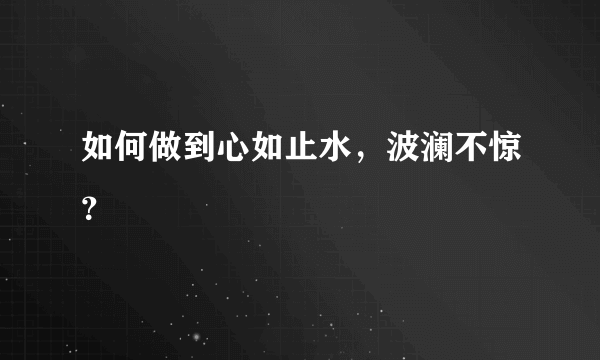 如何做到心如止水，波澜不惊?